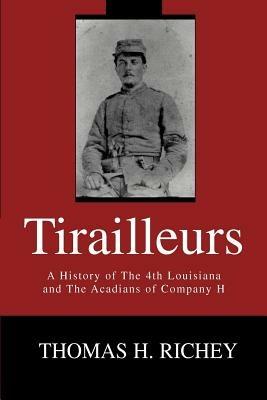 Tirailleurs

A History of The 4th Louisiana and The Acadians of Company H

THOMAS H. RICHEY